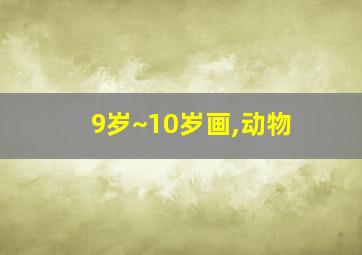 9岁~10岁画,动物